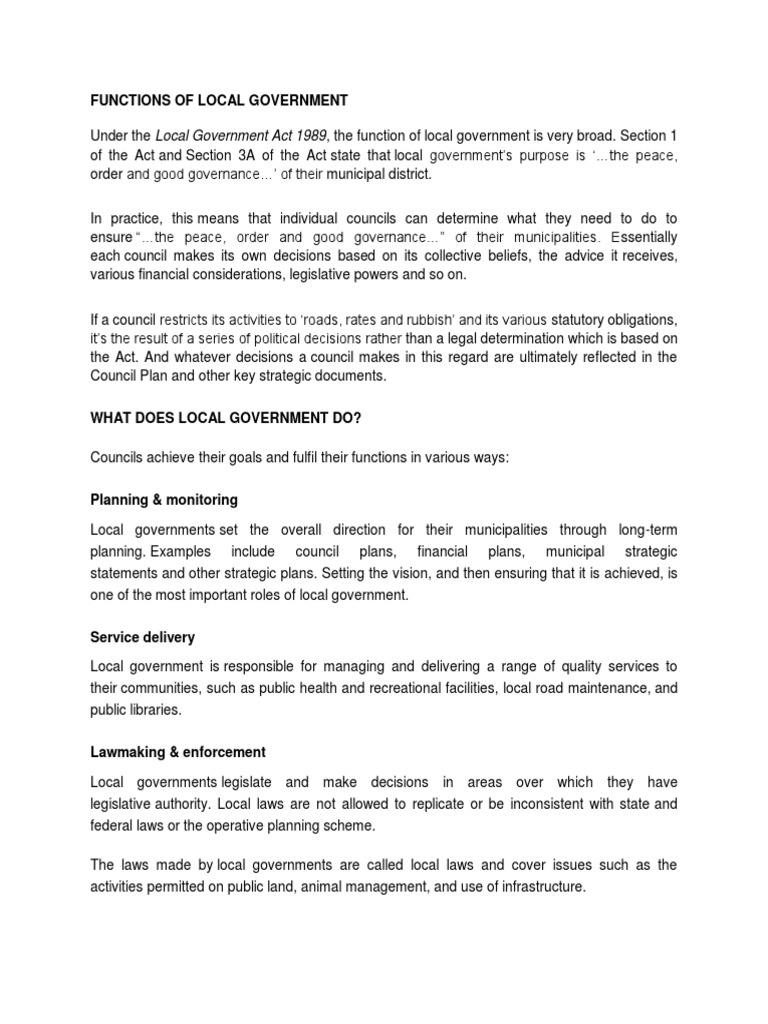 FUNCTIONS OF LOCAL GOVERNMENT

Under the Local Government Act 1989, the function of local government is very broad. Section 1 of the Act and Section 3A of the Act state that local government's purpose is '...the peace, order and good governance...' of their municipal district.

In practice, this means that individual councils can determine what they need to do to ensure "...the peace, order and good governance..." of their municipalities. Essentially each council makes its own decisions based on its collective beliefs, the advice it receives, various financial considerations, legislative powers and so on.

If a council restricts its activities to 'roads, rates and rubbish' and its various statutory obligations, it's the result of a series of political decisions rather than a legal determination which is based on the Act. And whatever decisions a council makes in this regard are ultimately reflected in the Council Plan and other key strategic documents.

WHAT DOES LOCAL GOVERNMENT DO?

Councils achieve their goals and fulfil their functions in various ways:

Planning & monitoring

Local governments set the overall direction for their municipalities through long-term planning. Examples include council plans, financial plans, municipal strategic statements and other strategic plans. Setting the vision, and then ensuring that it is achieved, is one of the most important roles of local government.

Service delivery

Local government is responsible for managing and delivering a range of quality services to their communities, such as public health and recreational facilities, local road maintenance, and public libraries.

Lawmaking & enforcement

Local governments legislate and make decisions in areas over which they have legislative authority. Local laws are not allowed to replicate or be inconsistent with state and federal laws or the operative planning scheme.

The laws made by local governments are called local laws and cover issues such as the activities permitted on public land, animal management, and use of infrastructure.